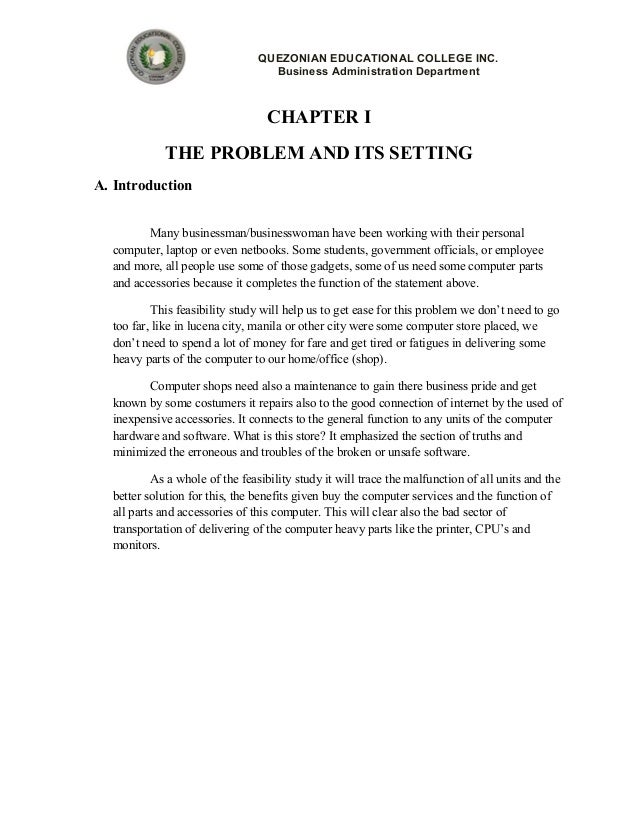 QUEZONIAN EDUCATIONAL COLLEGE INC.
Business Administration Department

CHAPTER I

THE PROBLEM AND ITS SETTING

A. Introduction

Many businessman/businesswoman have been working with their personal computer, laptop or even netbooks. Some students, government officials, or employee and more, all people use some of those gadgets, some of us need some computer parts and accessories because it completes the function of the statement above.

This feasibility study will help us to get ease for this problem we don't need to go too far, like in lucena city, manila or other city were some computer store placed, we don't need to spend a lot of money for fare and get tired or fatigues in delivering some heavy parts of the computer to our home/office (shop).

Computer shops need also a maintenance to gain there business pride and get known by some costumers it repairs also to the good connection of internet by the used of inexpensive accessories. It connects to the general function to any units of the computer hardware and software. What is this store? It emphasized the section of truths and minimized the erroneous and troubles of the broken or unsafe software.

As a whole of the feasibility study it will trace the malfunction of all units and the better solution for this, the benefits given buy the computer services and the function of all parts and accessories of this computer. This will clear also the bad sector of transportation of delivering of the computer heavy parts like the printer, CPU's and monitors.